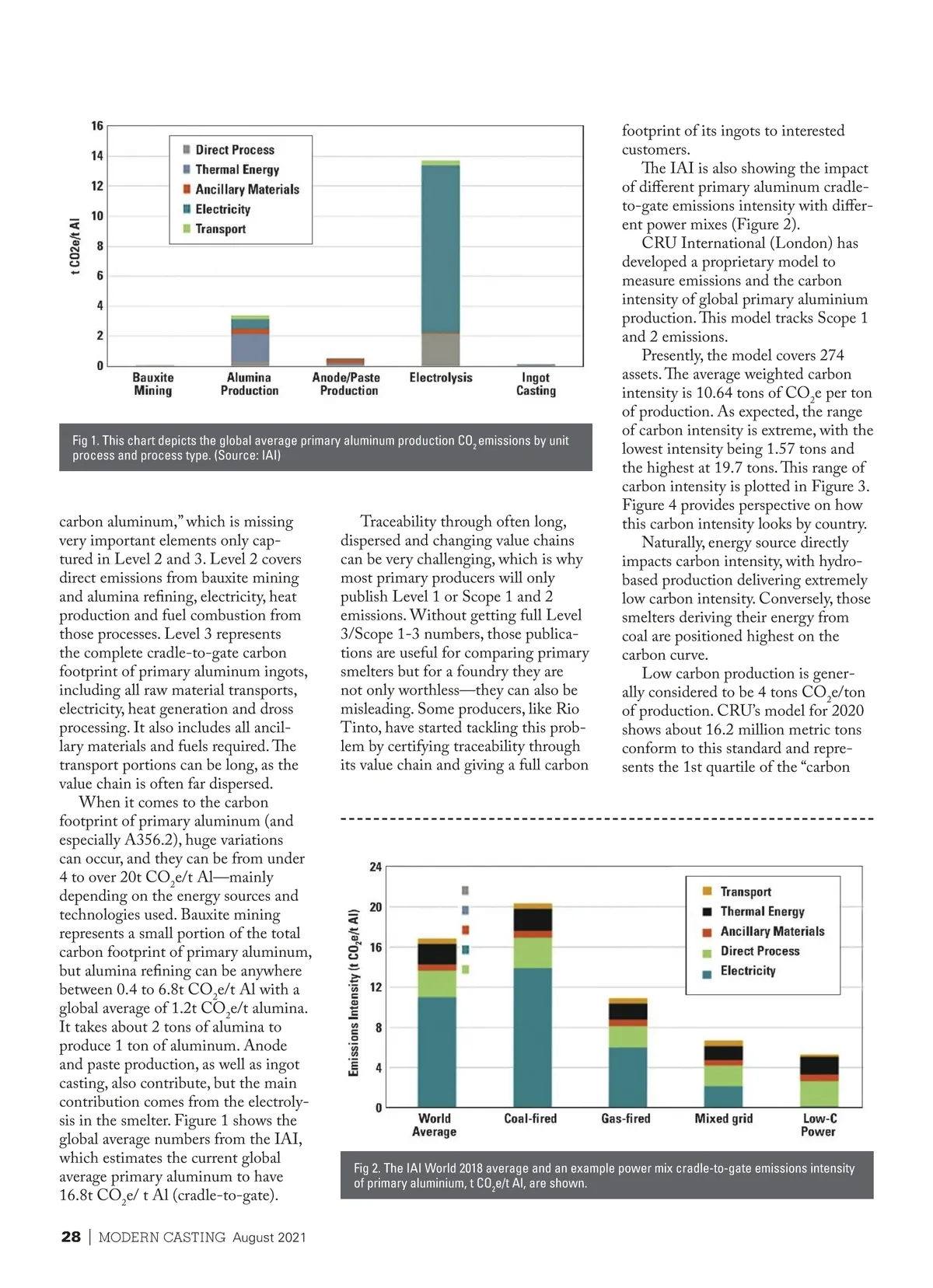 16
14
12
10
8
6
4
2
0
t CO2e/t Al

Direct Process
Thermal Energy
Ancillary Materials
Electricity
Transport

Bauxite Mining
Alumina Production
Anode/Paste Production
Electrolysis
Ingot Casting

Fig 1. This chart depicts the global average primary aluminum production $CO_2$ emissions by unit process and process type. (Source: IAI)

carbon aluminum," which is missing very important elements only captured in Level 2 and 3. Level 2 covers direct emissions from bauxite mining and alumina refining, electricity, heat production and fuel combustion from those processes. Level 3 represents the complete cradle-to-gate carbon footprint of primary aluminum ingots, including all raw material transports, electricity, heat generation and dross processing. It also includes all ancillary materials and fuels required. The transport portions can be long, as the value chain is often far dispersed.

When it comes to the carbon footprint of primary aluminum (and especially A356.2), huge variations can occur, and they can be from under 4 to over 20t $CO_2$e/t Al—mainly depending on the energy sources and technologies used. Bauxite mining represents a small portion of the total carbon footprint of primary aluminum, but alumina refining can be anywhere between 0.4 to 6.8t $CO_2$e/t Al with a global average of 1.2t $CO_2$e/t alumina. It takes about 2 tons of alumina to produce 1 ton of aluminum. Anode and paste production, as well as ingot casting, also contribute, but the main contribution comes from the electrolysis in the smelter. Figure 1 shows the global average numbers from the IAI, which estimates the current global average primary aluminum to have 16.8t $CO_2$e/ t Al (cradle-to-gate).

Traceability through often long, dispersed and changing value chains can be very challenging, which is why most primary producers will only publish Level 1 or Scope 1 and 2 emissions. Without getting full Level 3/Scope 1-3 numbers, those publications are useful for comparing primary smelters but for a foundry they are not only worthless—they can also be misleading. Some producers, like Rio Tinto, have started tackling this problem by certifying traceability through its value chain and giving a full carbon

footprint of its ingots to interested customers.

The IAI is also showing the impact of different primary aluminum cradle-to-gate emissions intensity with different power mixes (Figure 2).

CRU International (London) has developed a proprietary model to measure emissions and the carbon intensity of global primary aluminium production. This model tracks Scope 1 and 2 emissions.

Presently, the model covers 274 assets. The average weighted carbon intensity is 10.64 tons of $CO_2$e per ton of production. As expected, the range of carbon intensity is extreme, with the lowest intensity being 1.57 tons and the highest at 19.7 tons. This range of carbon intensity is plotted in Figure 3. Figure 4 provides perspective on how this carbon intensity looks by country.

Naturally, energy source directly impacts carbon intensity, with hydro-based production delivering extremely low carbon intensity. Conversely, those smelters deriving their energy from coal are positioned highest on the carbon curve.

Low carbon production is generally considered to be 4 tons $CO_2$e/ton of production. CRU's model for 2020 shows about 16.2 million metric tons conform to this standard and represents the 1st quartile of the "carbon

24
20
16
12
8
4
0
Emissions Intensity (t $CO_2$e/t Al)

Transport
Thermal Energy
Ancillary Materials
Direct Process
Electricity

World Average
Coal-fired
Gas-fired
Mixed grid
Low-C Power

Fig 2. The IAI World 2018 average and an example power mix cradle-to-gate emissions intensity of primary aluminium, t $CO_2$e/t Al, are shown.

28 | MODERN CASTING August 2021